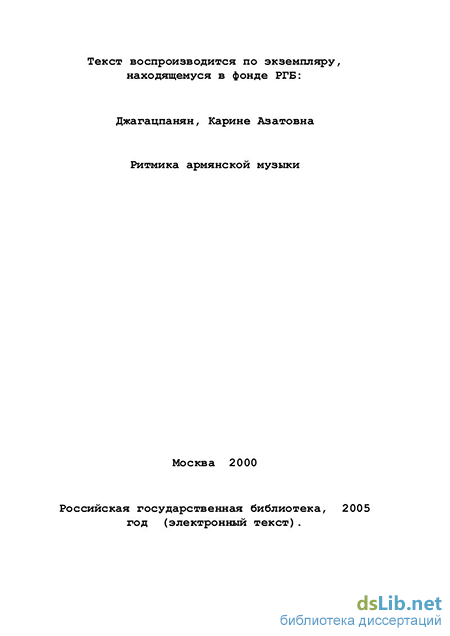 Текст воспроизводится по экземпляру, находящемуся в фонде РГБ:

Джагацпанян, Карине Азатовна

Ритмика армянской музыки

Москва 2000

Российская государственная библиотека, 2005 год (электронный текст).

dsLib.net
библиотека диссертаций